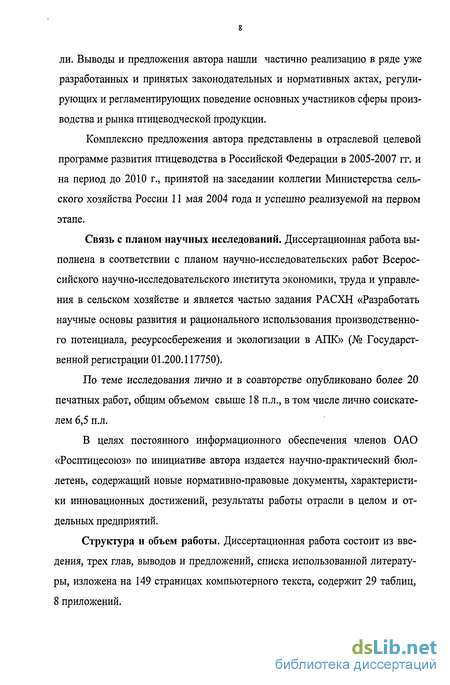 8

ли. Выводы и предложения автора нашли частично реализацию в ряде уже разработанных и принятых законодательных и нормативных актах, регулирующих и регламентирующих поведение основных участников сферы производства и рынка птицеводческой продукции.

Комплексно предложения автора представлены в отраслевой целевой программе развития птицеводства в Российской Федерации в 2005-2007 гг. и на период до 2010 г., принятой на заседании коллегии Министерства сельского хозяйства России 11 мая 2004 года и успешно реализуемой на первом этапе.

Связь с планом научных исследований. Диссертационная работа выполнена в соответствии с планом научно-исследовательских работ Всероссийского научно-исследовательского института экономики, труда и управления в сельском хозяйстве и является частью задания РАСХН «Разработать научные основы развития и рационального использования производственного потенциала, ресурсосбережения и экологизации в АПК» (№ Государственной регистрации 01.200.117750).

По теме исследования лично и в соавторстве опубликовано более 20 печатных работ, общим объемом свыше 18 п.л., в том числе лично соискателем 6,5 п.л.

В целях постоянного информационного обеспечения членов ОАО «Росптицесоюз» по инициативе автора издается научно-практический бюллетень, содержащий новые нормативно-правовые документы, характеристики инновационных достижений, результаты работы отрасли в целом и отдельных предприятий.

Структура и объем работы. Диссертационная работа состоит из введения, трех глав, выводов и предложений, списка использованной литературы, изложена на 149 страницах компьютерного текста, содержит 29 таблиц, 8 приложений.

dsLib.net
библиотека диссертаций